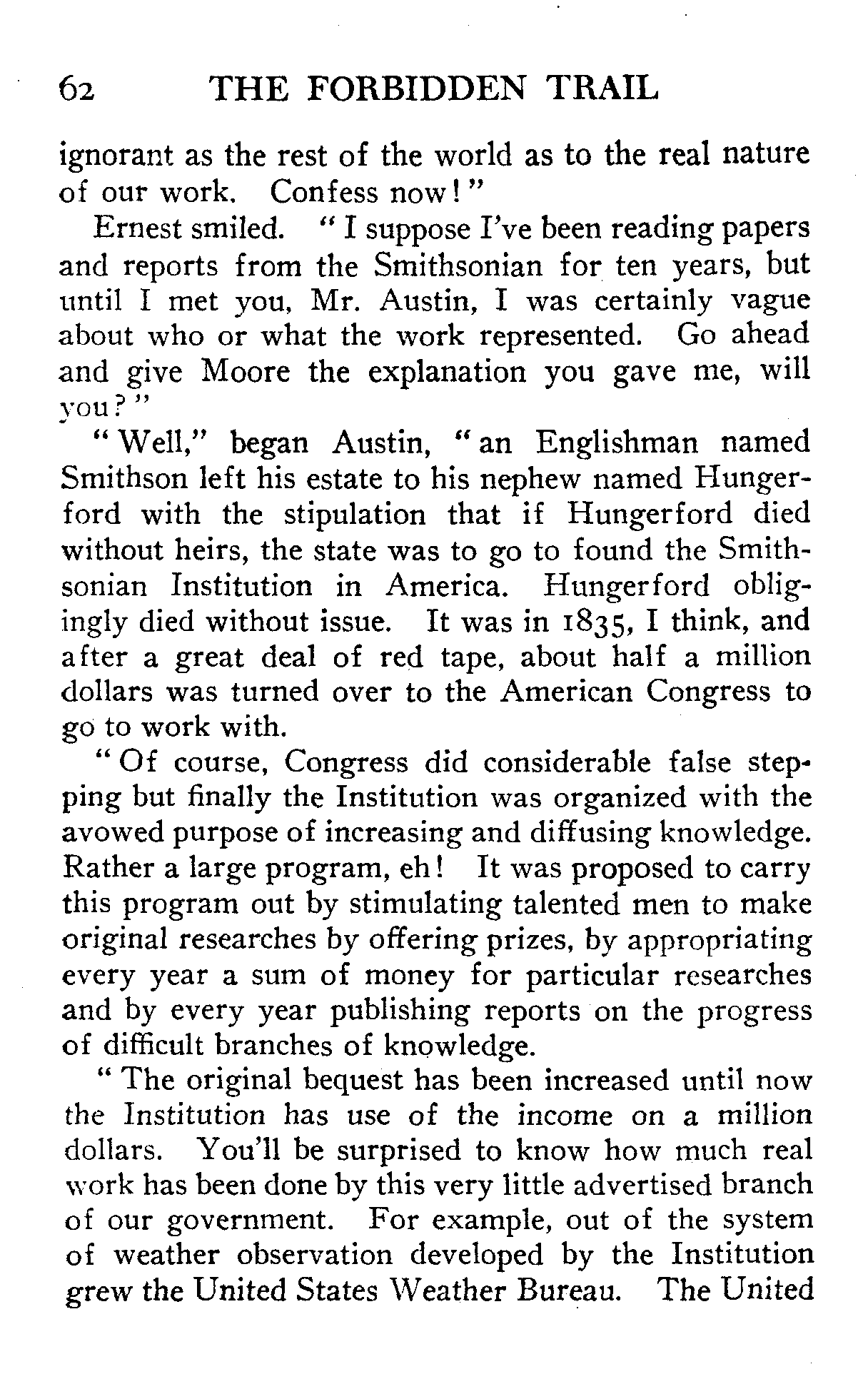 62 THE FORBIDDEN TRAIL

ignorant as the rest of the world as to the real nature of our work. Confess now!"

Ernest smiled. "I suppose I've been reading papers and reports from the Smithsonian for ten years, but until I met you, Mr. Austin, I was certainly vague about who or what the work represented. Go ahead and give Moore the explanation you gave me, will you?"

"Well," began Austin, "an Englishman named Smithson left his estate to his nephew named Hungerford with the stipulation that if Hungerford died without heirs, the state was to go to found the Smithsonian Institution in America. Hungerford obligingly died without issue. It was in 1835, I think, and after a great deal of red tape, about half a million dollars was turned over to the American Congress to go to work with.

"Of course, Congress did considerable false stepping but finally the Institution was organized with the avowed purpose of increasing and diffusing knowledge. Rather a large program, eh! It was proposed to carry this program out by stimulating talented men to make original researches by offering prizes, by appropriating every year a sum of money for particular researches and by every year publishing reports on the progress of difficult branches of knowledge.

"The original bequest has been increased until now the Institution has use of the income on a million dollars. You'll be surprised to know how much real work has been done by this very little advertised branch of our government. For example, out of the system of weather observation developed by the Institution grew the United States Weather Bureau. The United